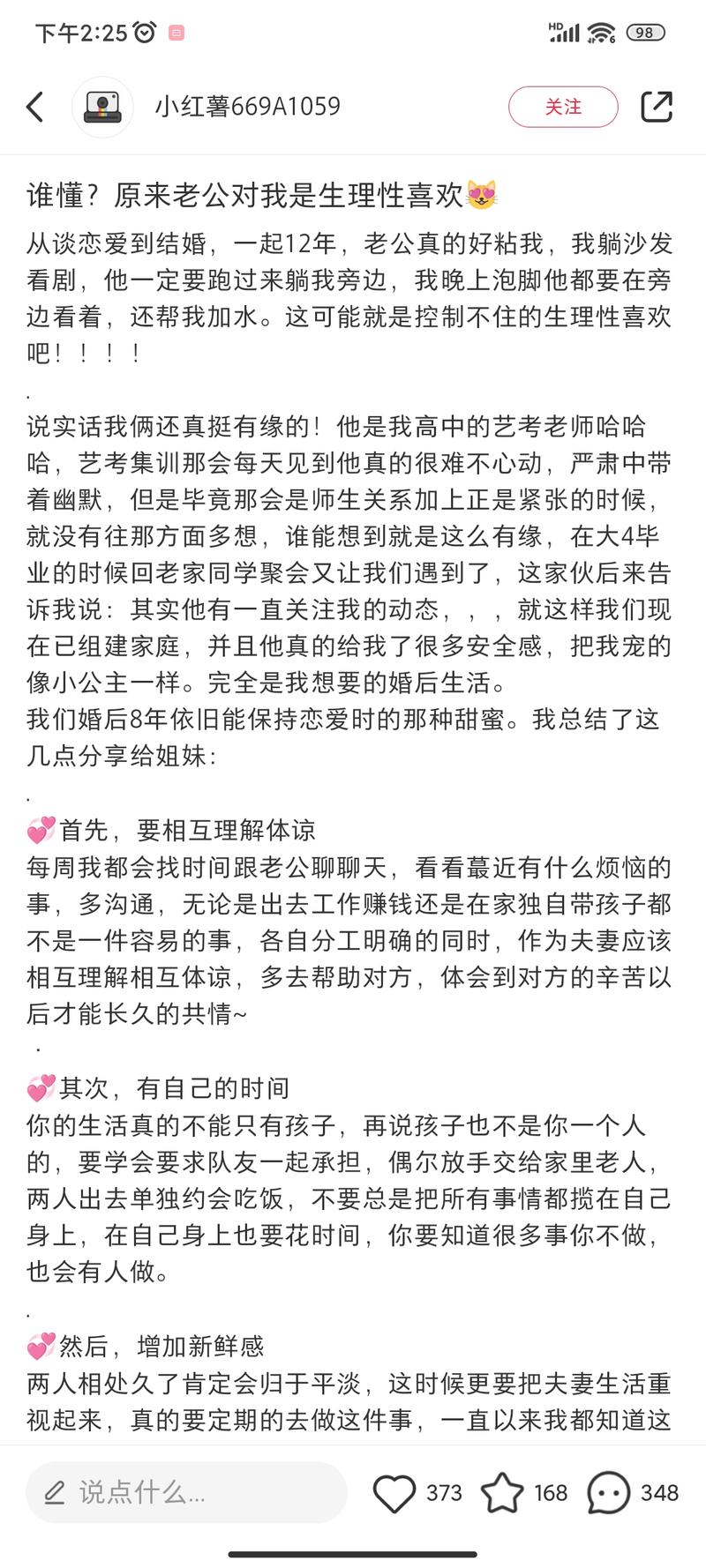 下午2:25 HD 98

小红薯669A1059 关注

谁懂？原来老公对我是生理性喜欢😻

从谈恋爱到结婚，一起12年，老公真的好粘我，我躺沙发看剧，他一定要跑过来躺我旁边，我晚上泡脚他都要在旁边看着，还帮我加水。这可能就是控制不住的生理性喜欢吧！！！！

.

说实话我俩还真挺有缘的！他是我高中的艺考老师哈哈哈，艺考集训那会每天见到他真的很难不心动，严肃中带着幽默，但是毕竟那会是师生关系加上正是紧张的时候，就没有往那方面多想，谁能想到就是这么有缘，在大4毕业的时候回老家同学聚会又让我们遇到了，这家伙后来告诉我说：其实他有一直关注我的动态，，，就这样我们现在已组建家庭，并且他真的给我了很多安全感，把我宠的像小公主一样。完全是我想要的婚后生活。
我们婚后8年依旧能保持恋爱时的那种甜蜜。我总结了这几点分享给姐妹：

.

💞首先，要相互理解体谅
每周我都会找时间跟老公聊聊天，看看蕞近有什么烦恼的事，多沟通，无论是出去工作赚钱还是在家独自带孩子都不是一件容易的事，各自分工明确的同时，作为夫妻应该相互理解相互体谅，多去帮助对方，体会到对方的辛苦以后才能长久的共情~

.

💞其次，有自己的时间
你的生活真的不能只有孩子，再说孩子也不是你一个人的，要学会要求队友一起承担，偶尔放手交给家里老人，两人出去单独约会吃饭，不要总是把所有事情都揽在自己身上，在自己身上也要花时间，你要知道很多事你不做，也会有人做。

.

💞然后，增加新鲜感
两人相处久了肯定会归于平淡，这时候更要把夫妻生活重视起来，真的要定期的去做这件事，一直以来我都知道这

说点什么... 373 168 348